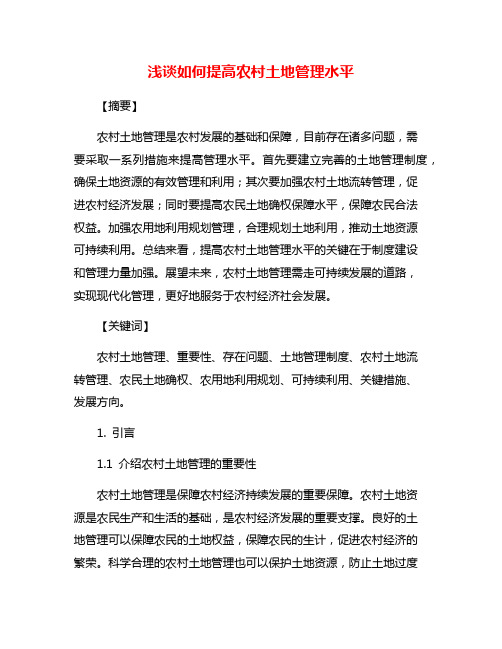 浅谈如何提高农村土地管理水平

【摘要】

农村土地管理是农村发展的基础和保障，目前存在诸多问题，需要采取一系列措施来提高管理水平。首先要建立完善的土地管理制度，确保土地资源的有效管理和利用；其次要加强农村土地流转管理，促进农村经济发展；同时要提高农民土地确权保障水平，保障农民合法权益。加强农用地利用规划管理，合理规划土地利用，推动土地资源可持续利用。总结来看，提高农村土地管理水平的关键在于制度建设和管理力量加强。展望未来，农村土地管理需走可持续发展的道路，实现现代化管理，更好地服务于农村经济社会发展。

【关键词】

农村土地管理、重要性、存在问题、土地管理制度、农村土地流转管理、农民土地确权、农用地利用规划、可持续利用、关键措施、发展方向。

1. 引言

1.1 介绍农村土地管理的重要性

农村土地管理是保障农村经济持续发展的重要保障。农村土地资源是农民生产和生活的基础，是农村经济发展的重要支撑。良好的土地管理可以保障农民的土地权益，保障农民的生计，促进农村经济的繁荣。科学合理的农村土地管理也可以保护土地资源，防止土地过度